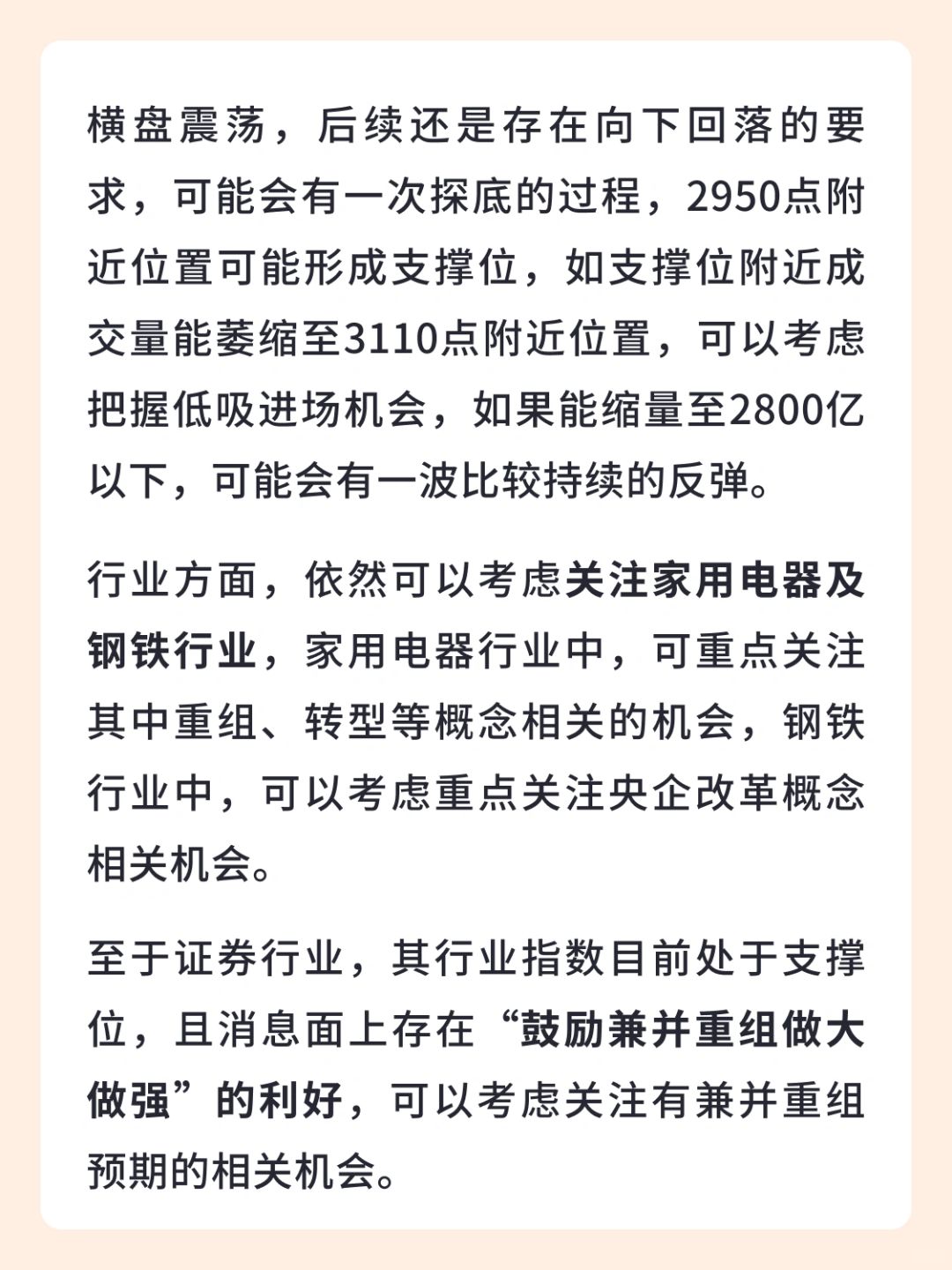 横盘震荡，后续还是存在向下回落的要求，可能会有一次探底的过程，2950点附近位置可能形成支撑位，如支撑位附近成交量能萎缩至3110点附近位置，可以考虑把握低吸进场机会，如果能缩量至2800亿以下，可能会有一波比较持续的反弹。

行业方面，依然可以考虑关注家用电器及钢铁行业，家用电器行业中，可重点关注其中重组、转型等概念相关的机会，钢铁行业中，可以考虑重点关注央企改革概念相关机会。

至于证券行业，其行业指数目前处于支撑位，且消息面上存在“鼓励兼并重组做大做强”的利好，可以考虑关注有兼并重组预期的相关机会。